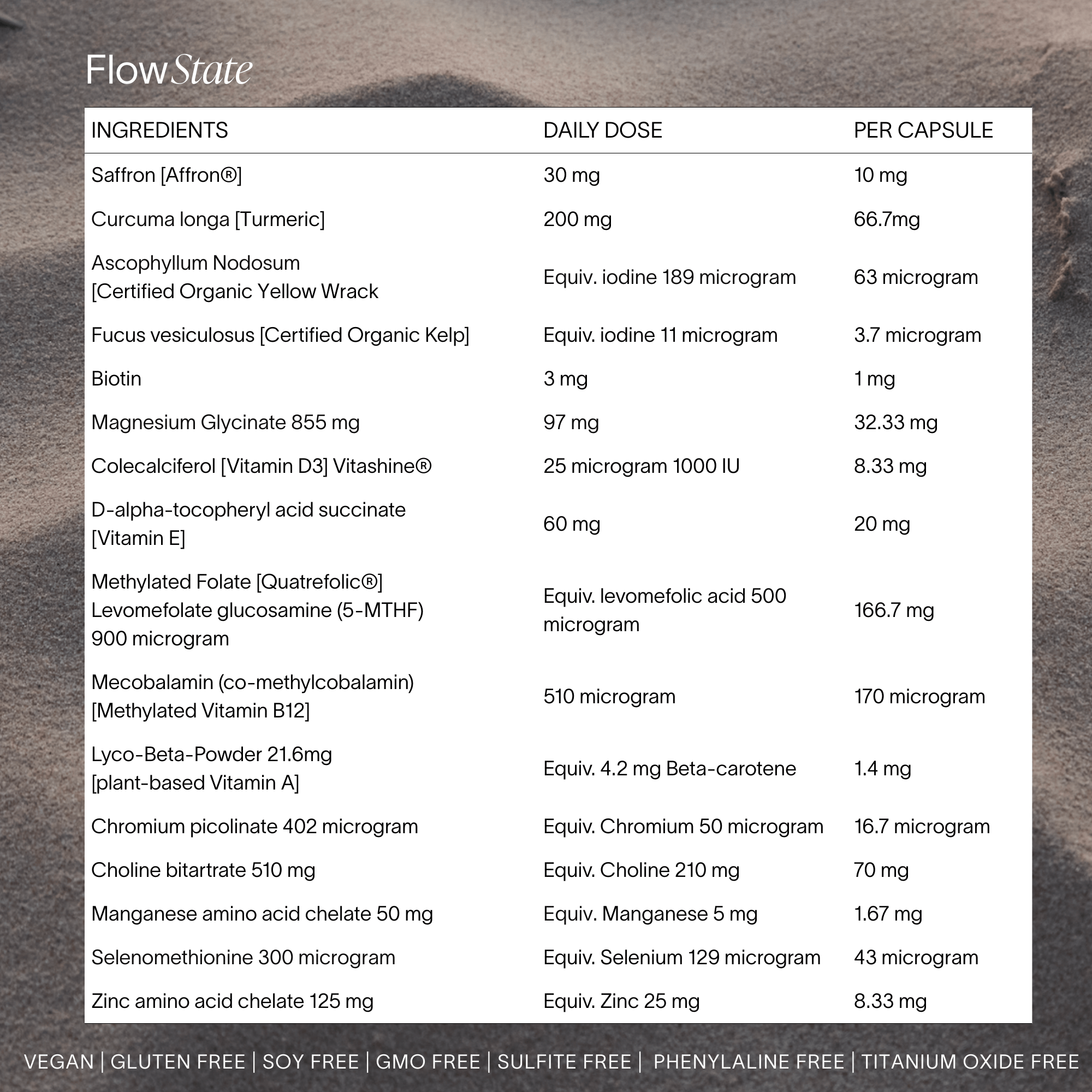 Flow State

| INGREDIENTS | DAILY DOSE | PER CAPSULE |
|---|---|---|
| Saffron [Affron®] | 30 mg | 10 mg |
| Curcuma longa [Turmeric] | 200 mg | 66.7mg |
| Ascophyllum Nodosum [Certified Organic Yellow Wrack | Equiv. iodine 189 microgram | 63 microgram |
| Fucus vesiculosus [Certified Organic Kelp] | Equiv. iodine 11 microgram | 3.7 microgram |
| Biotin | 3 mg | 1 mg |
| Magnesium Glycinate 855 mg | 97 mg | 32.33 mg |
| Colecalciferol [Vitamin D3] Vitashine® | 25 microgram 1000 IU | 8.33 mg |
| D-alpha-tocopheryl acid succinate [Vitamin E] | 60 mg | 20 mg |
| Methylated Folate [Quatrefolic®] Levomefolate glucosamine (5-MTHF) 900 microgram | Equiv. levomefolic acid 500 microgram | 166.7 mg |
| Mecobalamin (co-methylcobalamin) [Methylated Vitamin B12] | 510 microgram | 170 microgram |
| Lyco-Beta-Powder 21.6mg [plant-based Vitamin A] | Equiv. 4.2 mg Beta-carotene | 1.4 mg |
| Chromium picolinate 402 microgram | Equiv. Chromium 50 microgram | 16.7 microgram |
| Choline bitartrate 510 mg | Equiv. Choline 210 mg | 70 mg |
| Manganese amino acid chelate 50 mg | Equiv. Manganese 5 mg | 1.67 mg |
| Selenomethionine 300 microgram | Equiv. Selenium 129 microgram | 43 microgram |
| Zinc amino acid chelate 125 mg | Equiv. Zinc 25 mg | 8.33 mg |

VEGAN | GLUTEN FREE | SOY FREE | GMO FREE | SULFITE FREE | PHENYLALINE FREE | TITANIUM OXIDE FREE